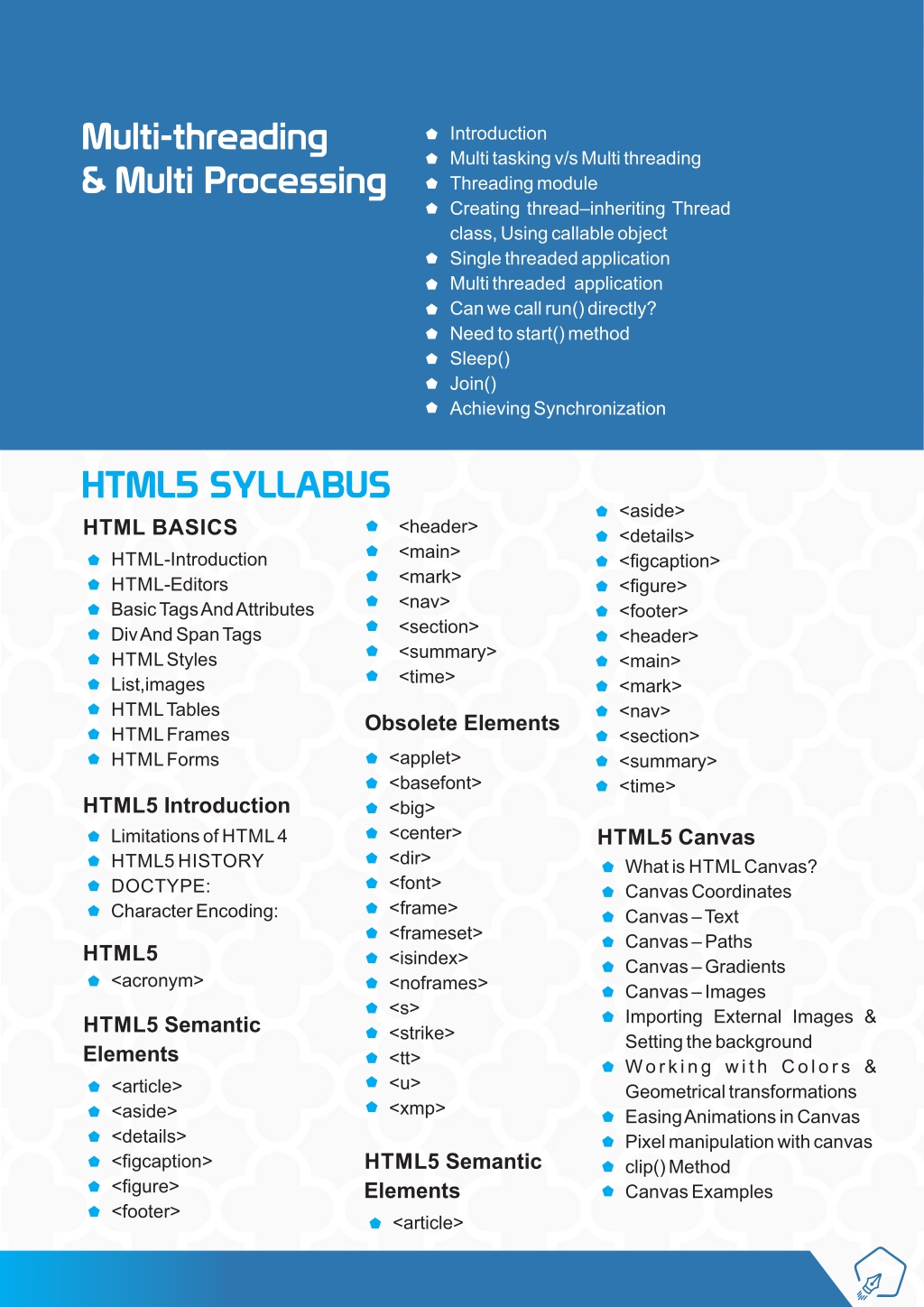 Multi-threading & Multi Processing

Introduction
Multi tasking v/s Multi threading
Threading module
Creating thread–inheriting Thread class, Using callable object
Single threaded application
Multi threaded application
Can we call run() directly?
Need to start() method
Sleep()
Join()
Achieving Synchronization

HTML5 SYLLABUS

HTML BASICS
HTML-Introduction
HTML-Editors
Basic Tags And Attributes
Div And Span Tags
HTML Styles
List,images
HTML Tables
HTML Frames
HTML Forms

HTML5 Introduction
Limitations of HTML 4
HTML5 HISTORY
DOCTYPE:
Character Encoding:

HTML5
<acronym>

HTML5 Semantic Elements
<article>
<aside>
<details>
<figcaption>
<figure>
<footer>

<header>
<main>
<mark>
<nav>
<section>
<summary>
<time>

Obsolete Elements
<applet>
<basefont>
<big>
<center>
<dir>
<font>
<frame>
<frameset>
<isindex>
<noframes>
<s>
<strike>
<tt>
<u>
<xmp>

HTML5 Semantic Elements
<article>

<aside>
<details>
<figcaption>
<figure>
<footer>
<header>
<main>
<mark>
<nav>
<section>
<summary>
<time>

HTML5 Canvas
What is HTML Canvas?
Canvas Coordinates
Canvas – Text
Canvas – Paths
Canvas – Gradients
Canvas – Images
Importing External Images & Setting the background
Working with Colors & Geometrical transformations
Easing Animations in Canvas
Pixel manipulation with canvas
clip() Method
Canvas Examples